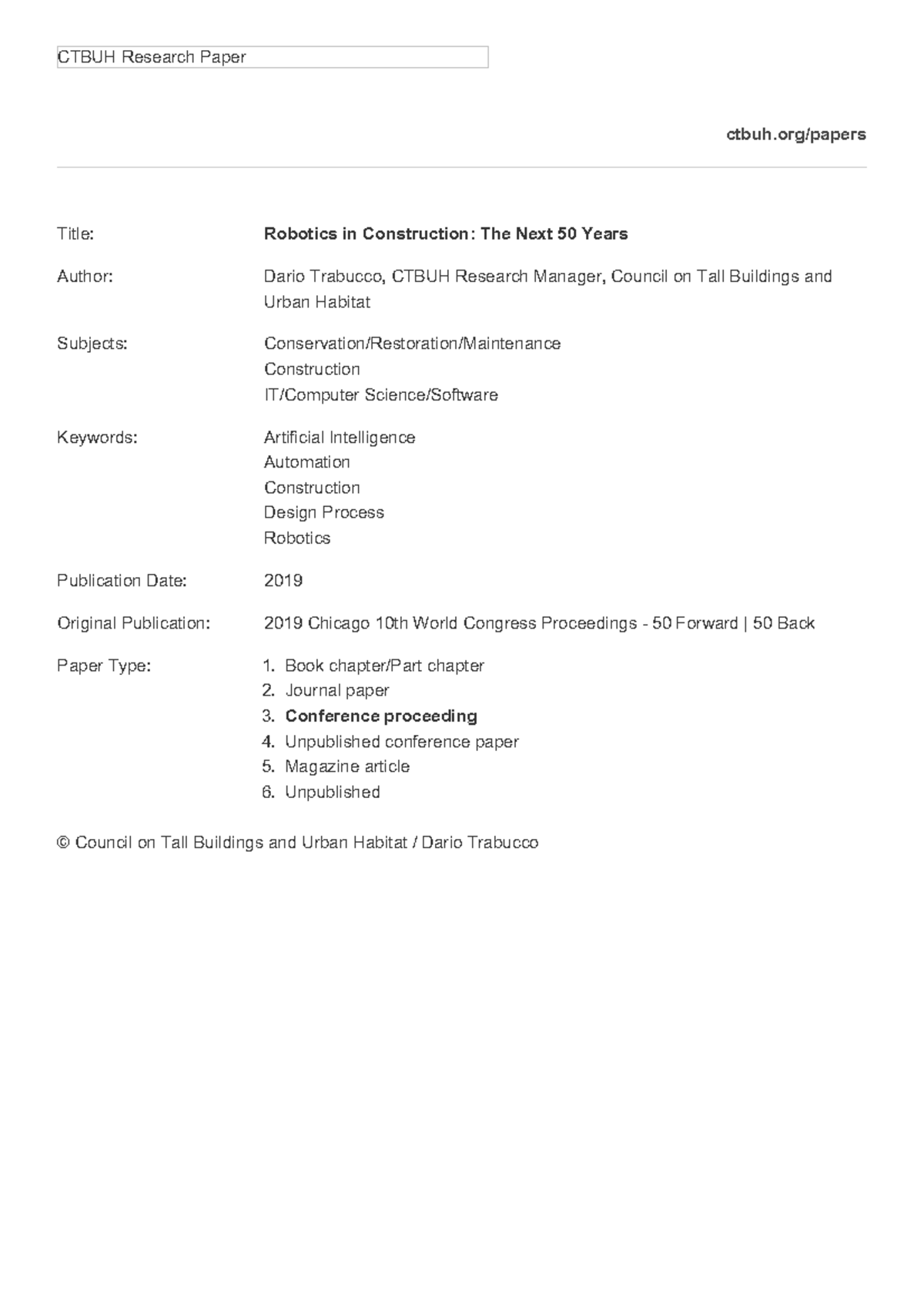 CTBUH Research Paper

ctbuh.org/papers

Title:
Robotics in Construction: The Next 50 Years

Author:
Dario Trabucco, CTBUH Research Manager, Council on Tall Buildings and Urban Habitat

Subjects:
Conservation/Restoration/Maintenance
Construction
IT/Computer Science/Software

Keywords:
Artificial Intelligence
Automation
Construction
Design Process
Robotics

Publication Date:
2019

Original Publication:
2019 Chicago 10th World Congress Proceedings - 50 Forward | 50 Back

Paper Type:
1. Book chapter/Part chapter
2. Journal paper
3. Conference proceeding
4. Unpublished conference paper
5. Magazine article
6. Unpublished

© Council on Tall Buildings and Urban Habitat / Dario Trabucco